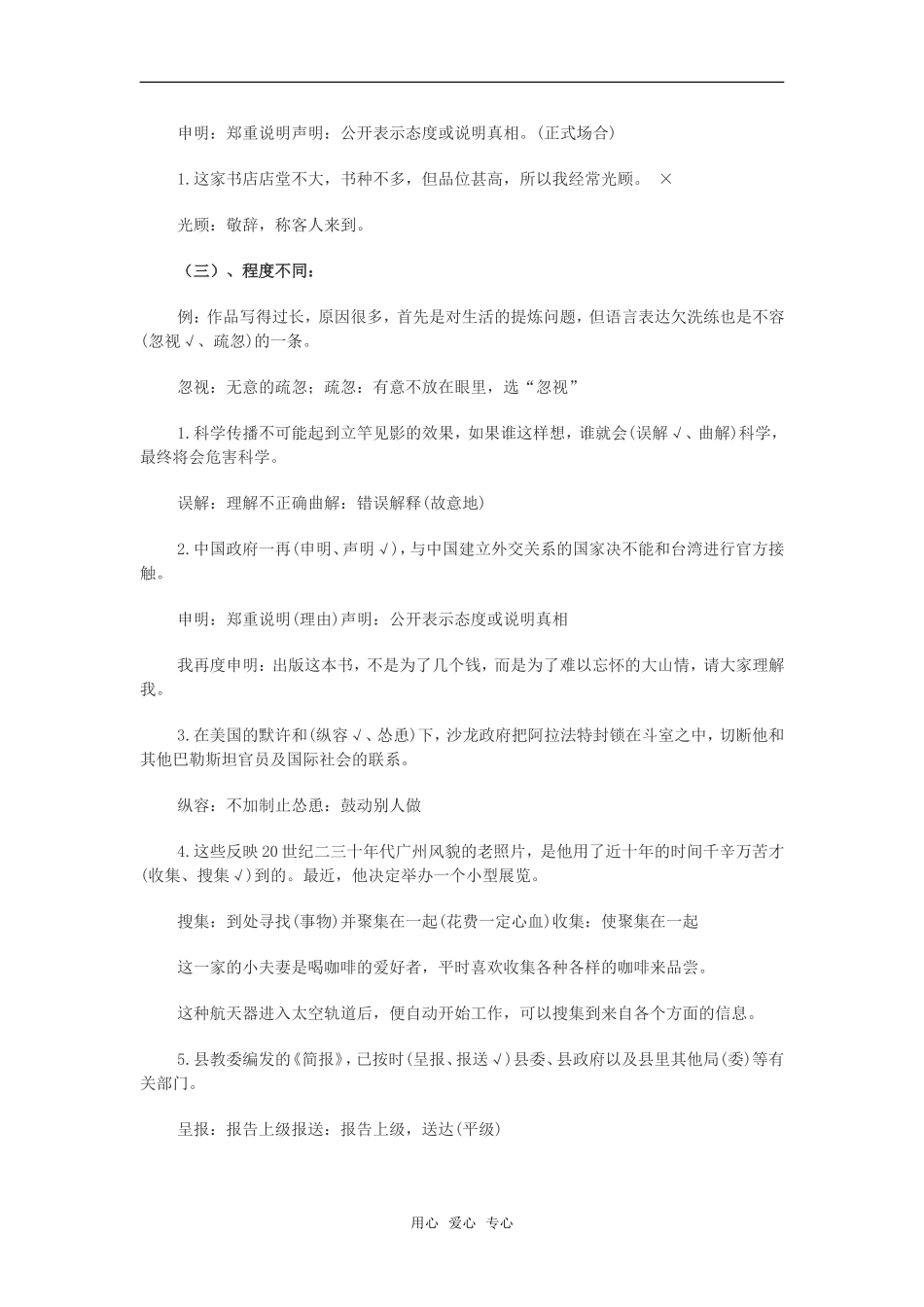 申明：郑重说明声明：公开表示态度或说明真相。(正式场合)

1.这家书店店堂不大，书种不多，但品位甚高，所以我经常光顾。 ×

光顾：敬辞，称客人来到。

（三）、程度不同：

例：作品写得过长，原因很多，首先是对生活的提炼问题，但语言表达欠洗练也是不容(忽视√、疏忽)的一条。

忽视：无意的疏忽；疏忽：有意不放在眼里，选“忽视”

1.科学传播不可能起到立竿见影的效果，如果谁这样想，谁就会(误解√、曲解)科学，最终将会危害科学。

误解：理解不正确曲解：错误解释(故意地)

2.中国政府一再(申明、声明√)，与中国建立外交关系的国家决不能和台湾进行官方接触。

申明：郑重说明(理由)声明：公开表示态度或说明真相

我再度申明：出版这本书，不是为了几个钱，而是为了难以忘怀的大山情，请大家理解我。

3.在美国的默许和(纵容√、怂恿)下，沙龙政府把阿拉法特封锁在斗室之中，切断他和其他巴勒斯坦官员及国际社会的联系。

纵容：不加制止怂恿：鼓动别人做

4.这些反映20世纪二三十年代广州风貌的老照片，是他用了近十年的时间千辛万苦才(收集、搜集√)到的。最近，他决定举办一个小型展览。

搜集：到处寻找(事物)并聚集在一起(花费一定心血)收集：使聚集在一起

这一家的小夫妻是喝咖啡的爱好者，平时喜欢收集各种各样的咖啡来品尝。

这种航天器进入太空轨道后，便自动开始工作，可以搜集到来自各个方面的信息。

5.县教委编发的《简报》，已按时(呈报、报送√)县委、县政府以及县里其他局(委)等有关部门。

呈报：报告上级报送：报告上级，送达(平级)

用心 爱心 专心